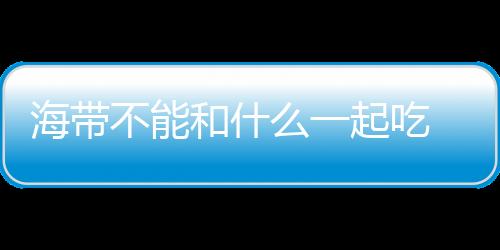 海带不能和什么一起吃